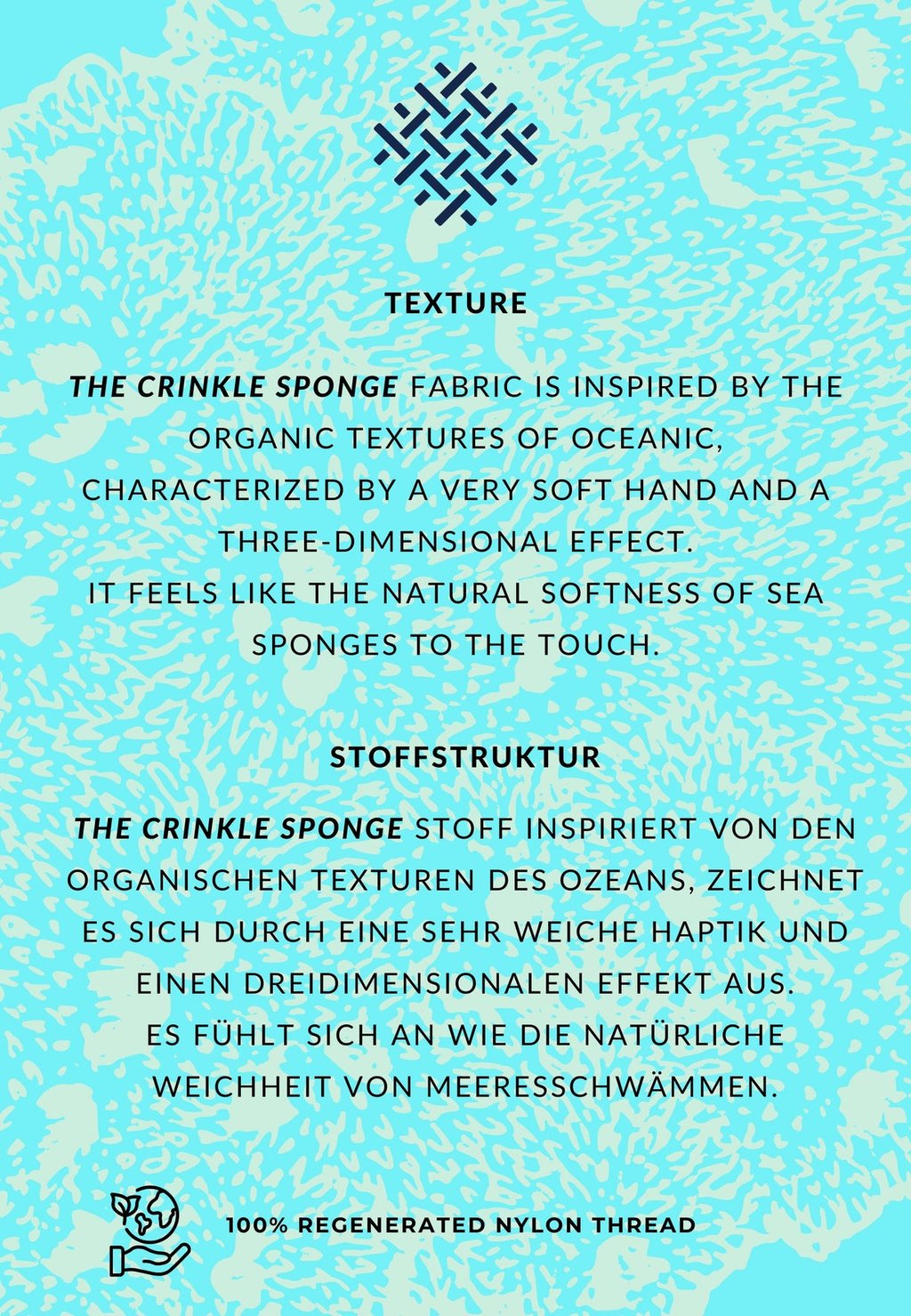 TEXTURE

THE CRINKLE SPONGE FABRIC IS INSPIRED BY THE ORGANIC TEXTURES OF OCEANIC, CHARACTERIZED BY A VERY SOFT HAND AND A THREE-DIMENSIONAL EFFECT.
IT FEELS LIKE THE NATURAL SOFTNESS OF SEA SPONGES TO THE TOUCH.

STOFFSTRUKTUR

THE CRINKLE SPONGE STOFF INSPIRIERT VON DEN ORGANISCHEN TEXTUREN DES OZEANS, ZEICHNET ES SICH DURCH EINE SEHR WEICHE HAPTIK UND EINEN DREIDIMENSIONALEN EFFEKT AUS.
ES FÜHLT SICH AN WIE DIE NATÜRLICHE WEICHHEIT VON MEERESSCHWÄMMEN.

100% REGENERATED NYLON THREAD